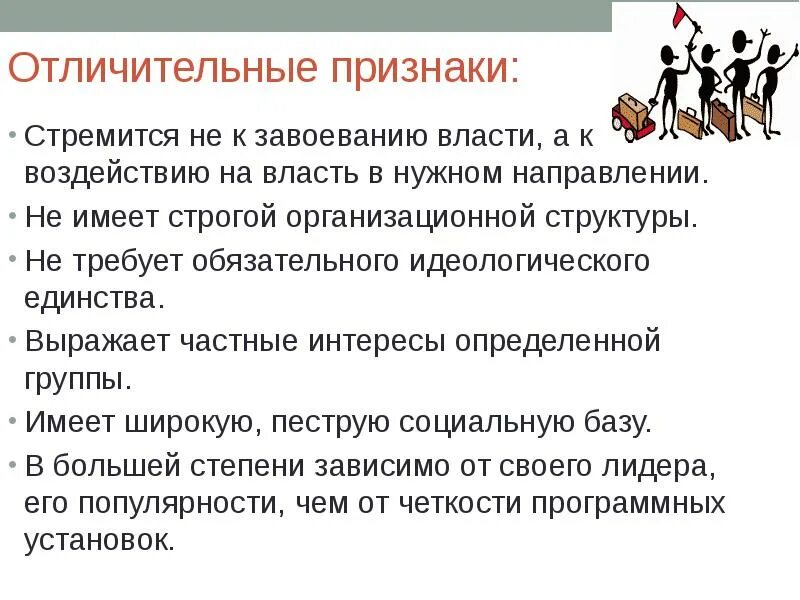 Отличительные признаки:

• Стремится не к завоеванию власти, а к воздействию на власть в нужном направлении.
• Не имеет строгой организационной структуры.
• Не требует обязательного идеологического единства.
• Выражает частные интересы определенной группы.
• Имеет широкую, пеструю социальную базу.
• В большей степени зависимо от своего лидера, его популярности, чем от четкости программных установок.